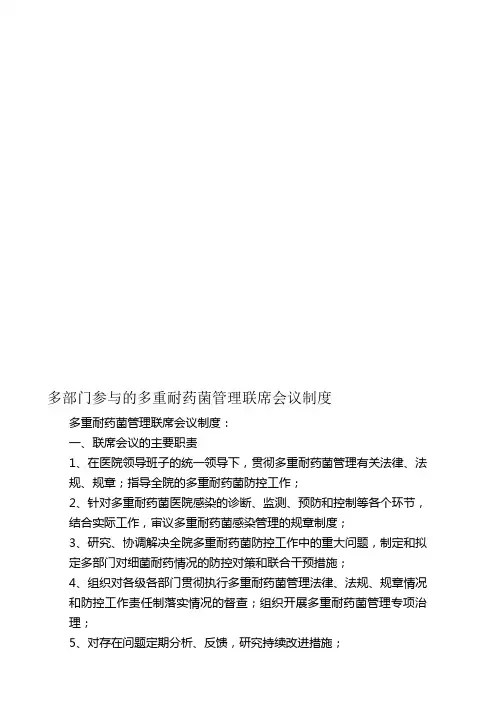 多部门参与的多重耐药菌管理联席会议制度

多重耐药菌管理联席会议制度：

一、联席会议的主要职责

1、在医院领导班子的统一领导下，贯彻多重耐药菌管理有关法律、法规、规章；指导全院的多重耐药菌防控工作；

2、针对多重耐药菌医院感染的诊断、监测、预防和控制等各个环节，结合实际工作，审议多重耐药菌感染管理的规章制度；

3、研究、协调解决全院多重耐药菌防控工作中的重大问题，制定和拟定多部门对细菌耐药情况的防控对策和联合干预措施；

4、组织对各级各部门贯彻执行多重耐药菌管理法律、法规、规章情况和防控工作责任制落实情况的督查；组织开展多重耐药菌管理专项治理；

5、对存在问题定期分析、反馈，研究持续改进措施；